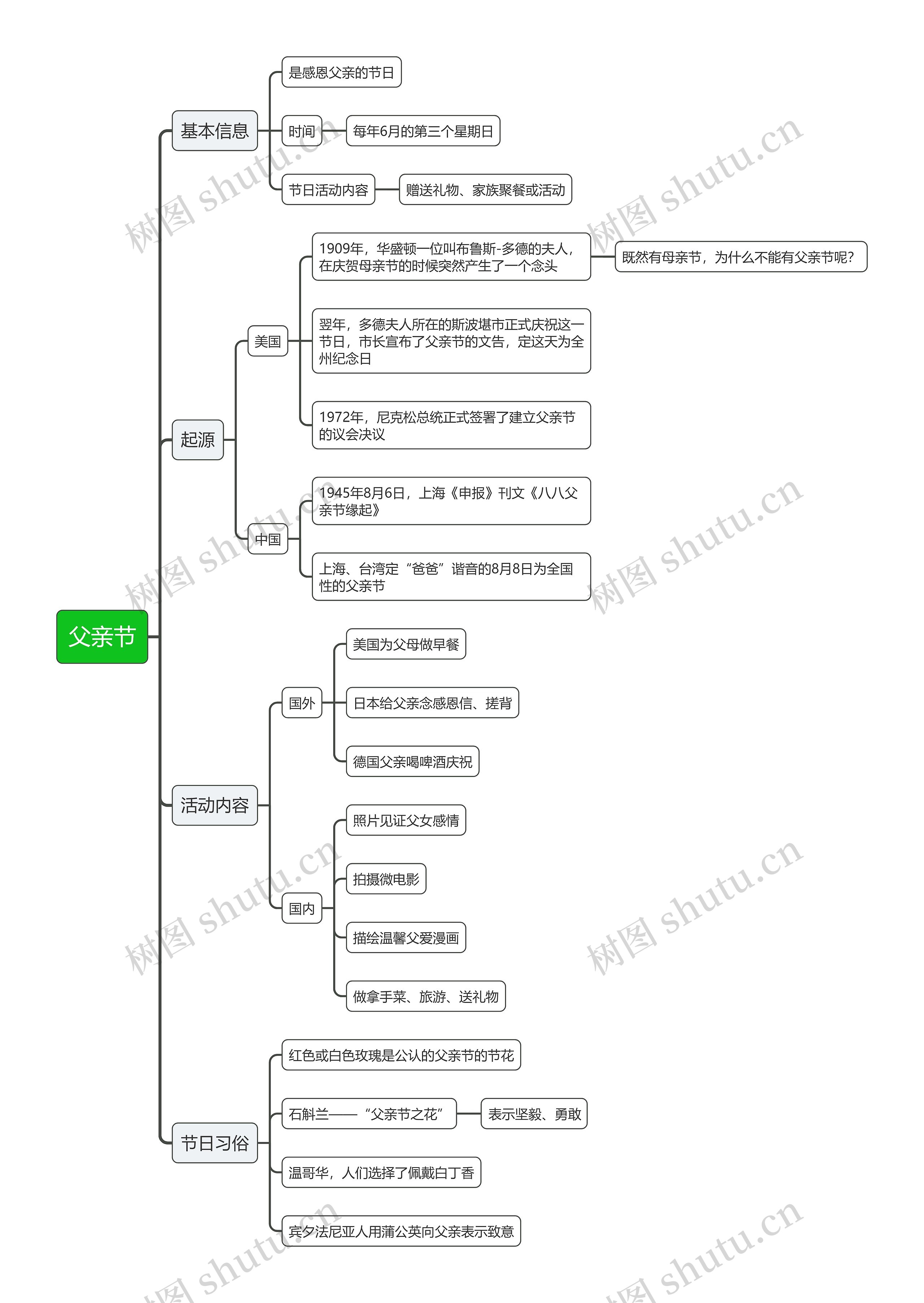 父亲节

基本信息

是感恩父亲的节日

时间

每年6月的第三个星期日

节日活动内容

赠送礼物、家族聚餐或活动

起源

美国

1909年，华盛顿一位叫布鲁斯-多德的夫人，在庆贺母亲节的时候突然产生了一个念头

既然有母亲节，为什么不能有父亲节呢？

翌年，多德夫人所在的斯波堪市正式庆祝这一节日，市长宣布了父亲节的文告，定这天为全州纪念日

1972年，尼克松总统正式签署了建立父亲节的议会决议

中国

1945年8月6日，上海《申报》刊文《八八父亲节缘起》

上海、台湾定“爸爸”谐音的8月8日为全国性的父亲节

活动内容

国外

美国为父母做早餐

日本给父亲念感恩信、搓背

德国父亲喝啤酒庆祝

国内

照片见证父女感情

拍摄微电影

描绘温馨父爱漫画

做拿手菜、旅游、送礼物

节日习俗

红色或白色玫瑰是公认的父亲节的节花

石斛兰——“父亲节之花”

表示坚毅、勇敢

温哥华，人们选择了佩戴白丁香

宾夕法尼亚人用蒲公英向父亲表示致意

树图 shutu.cn
树图 shutu.cn
树图 shutu.cn
树图 shutu.cn
树图 shutu.cn
树图 shutu.cn
树图 shutu.cn
树图 shutu.cn